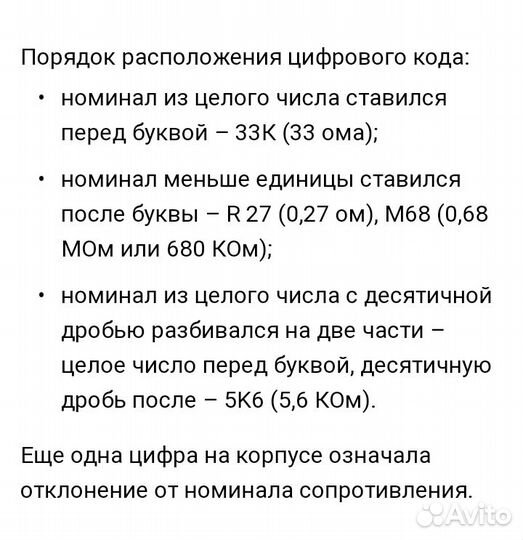 Порядок расположения цифрового кода:

• номинал из целого числа ставился перед буквой – 33К (33 ома);

• номинал меньше единицы ставился после буквы – R 27 (0,27 ом), М68 (0,68 МОм или 680 КОм);

• номинал из целого числа с десятичной дробью разбивался на две части – целое число перед буквой, десятичную дробь после – 5К6 (5,6 КОм).

Еще одна цифра на корпусе означала отклонение от номинала сопротивления.

Avito